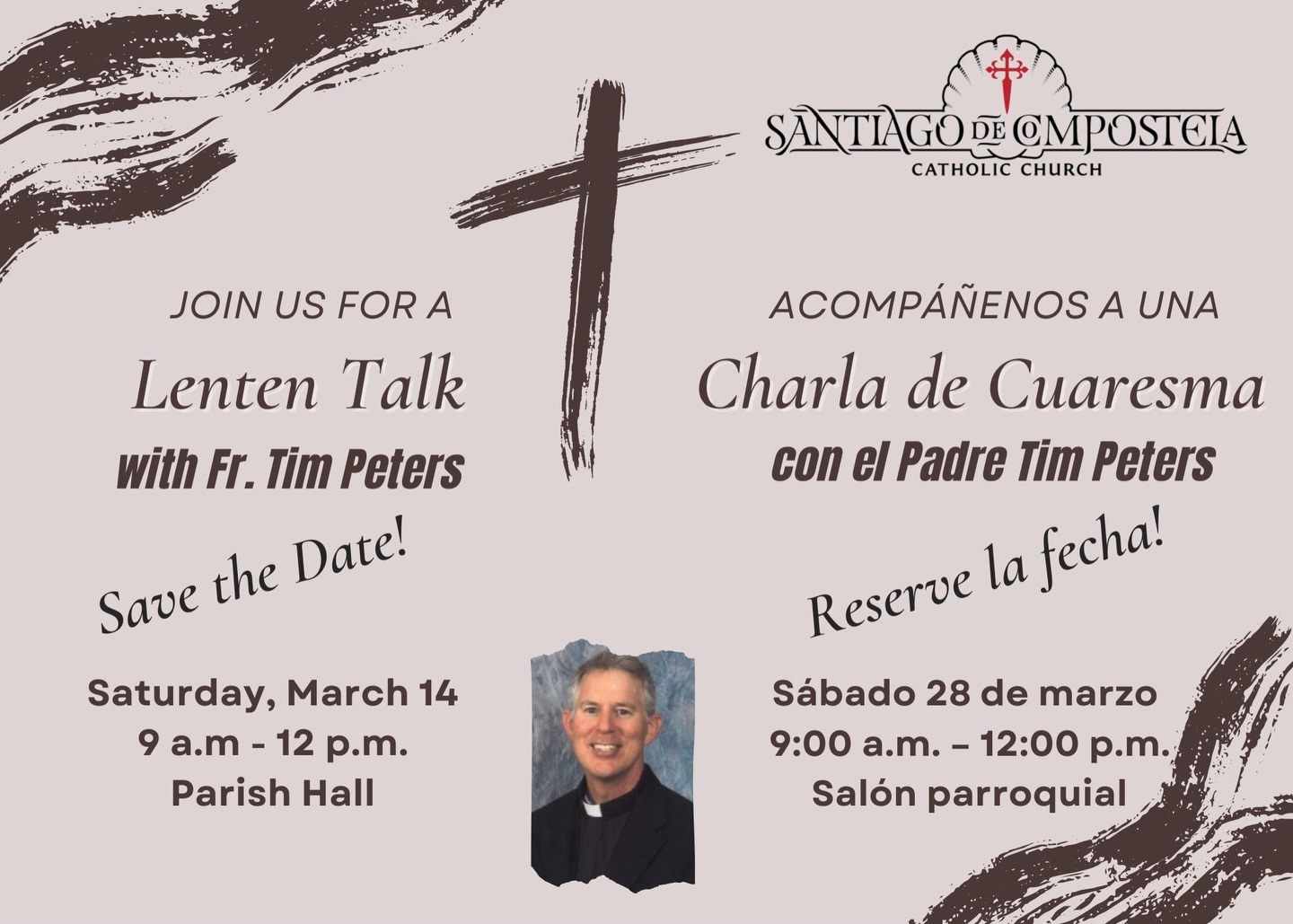 SANTIAGO DE COMPOSTELA
CATHOLIC CHURCH

JOIN US FOR A
Lenten Talk
with Fr. Tim Peters

Save the Date!

Saturday, March 14
9 a.m - 12 p.m.
Parish Hall

ACOMPÁÑENOS A UNA
Charla de Cuaresma
con el Padre Tim Peters

Reserve la fecha!

Sábado 28 de marzo
9:00 a.m. – 12:00 p.m.
Salón parroquial